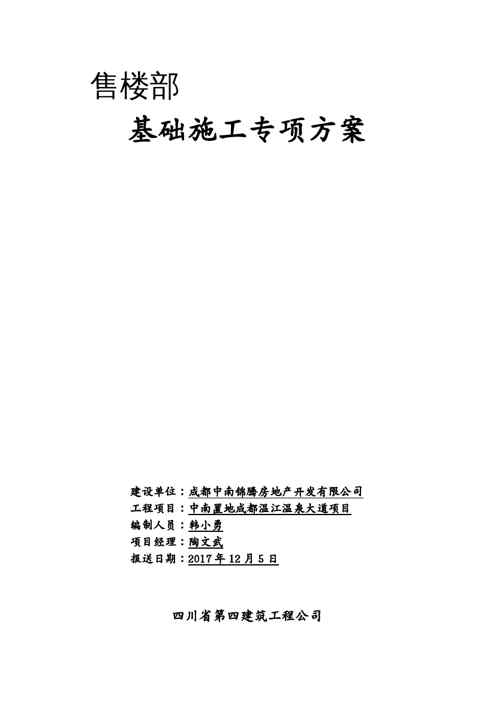 售楼部

基础施工专项方案

建设单位：成都中南锦腾房地产开发有限公司
工程项目：中南置地成都温江温泉大道项目
编制人员：韩小勇
项目经理：陶文武
报送日期：2017年12月5日

四川省第四建筑工程公司